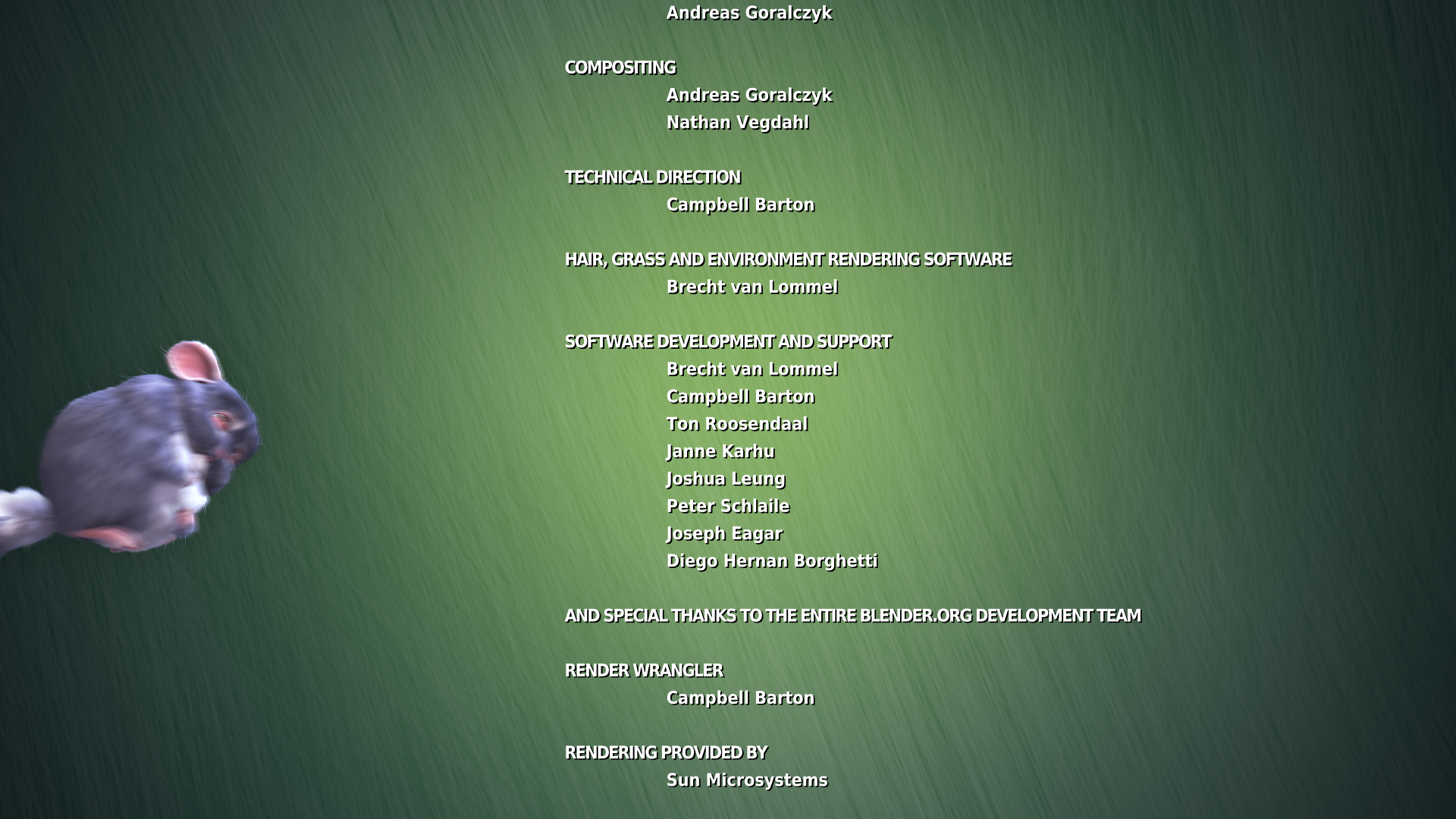 Andreas Goralczyk

COMPOSITING
Andreas Goralczyk
Nathan Vegdahl

TECHNICAL DIRECTION
Campbell Barton

HAIR, GRASS AND ENVIRONMENT RENDERING SOFTWARE
Brecht van Lommel

SOFTWARE DEVELOPMENT AND SUPPORT
Brecht van Lommel
Campbell Barton
Ton Roosendaal
Janne Karhu
Joshua Leung
Peter Schlaile
Joseph Eagar
Diego Hernan Borghetti

AND SPECIAL THANKS TO THE ENTIRE BLENDER.ORG DEVELOPMENT TEAM

RENDER WRANGLER
Campbell Barton

RENDERING PROVIDED BY
Sun Microsystems